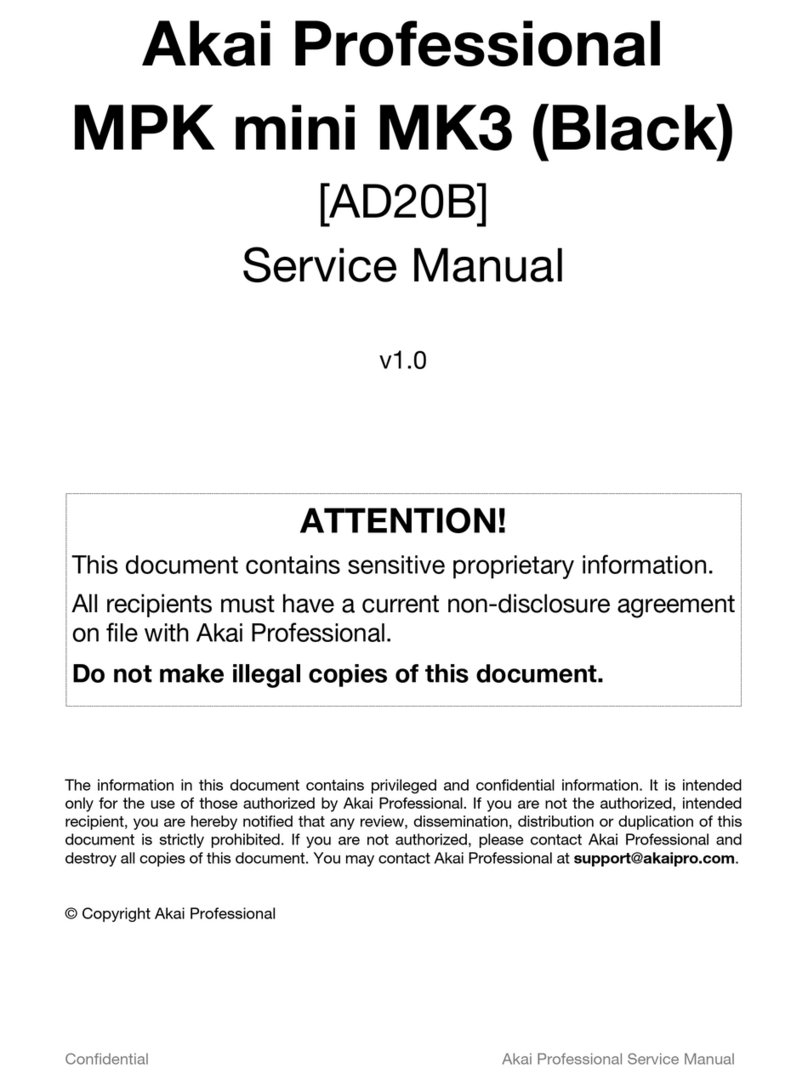 Akai Professional
MPK mini MK3 (Black)
[AD20B]
Service Manual

v1.0

ATTENTION!

This document contains sensitive proprietary information.

All recipients must have a current non-disclosure agreement on file with Akai Professional.

Do not make illegal copies of this document.

The information in this document contains privileged and confidential information. It is intended only for the use of those authorized by Akai Professional. If you are not the authorized, intended recipient, you are hereby notified that any review, dissemination, distribution or duplication of this document is strictly prohibited. If you are not authorized, please contact Akai Professional and destroy all copies of this document. You may contact Akai Professional at support@akaipro.com.

© Copyright Akai Professional

Confidential

Akai Professional Service Manual